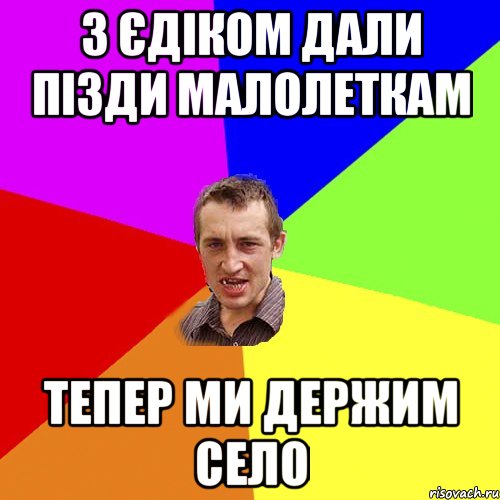 З ЄДІКОМ ДАЛИ ПІЗДИ МАЛОЛЕТКАМ

ТЕПЕР МИ ДЕРЖИМ СЕЛО

risovach.ru